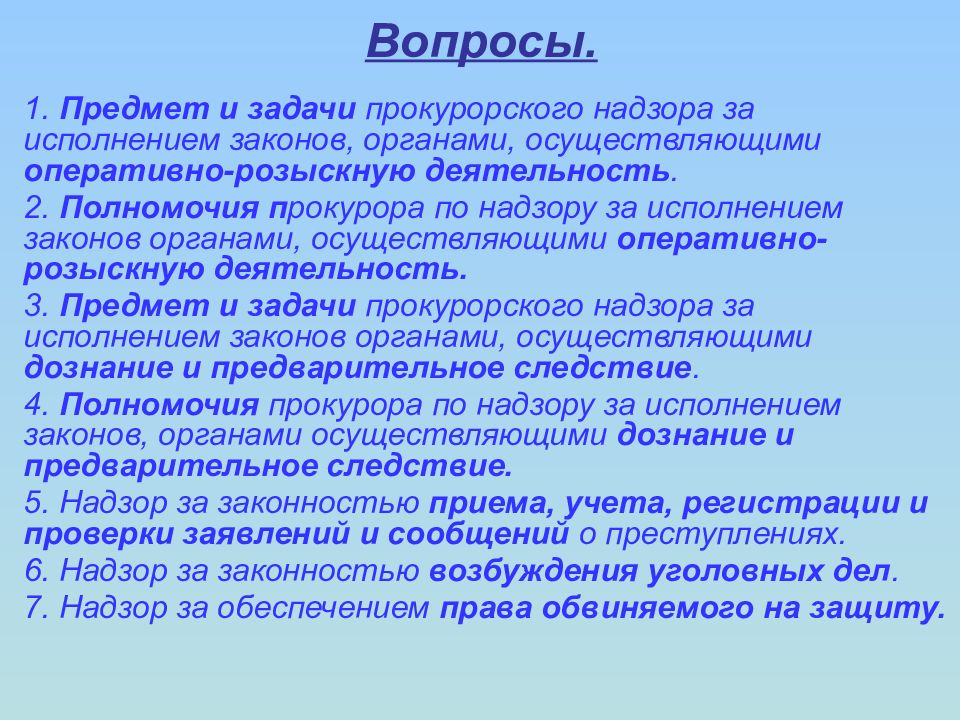 Вопросы.

1. Предмет и задачи прокурорского надзора за исполнением законов, органами, осуществляющими оперативно-розыскную деятельность.

2. Полномочия прокурора по надзору за исполнением законов органами, осуществляющими оперативно-розыскную деятельность.

3. Предмет и задачи прокурорского надзора за исполнением законов органами, осуществляющими дознание и предварительное следствие.

4. Полномочия прокурора по надзору за исполнением законов, органами осуществляющими дознание и предварительное следствие.

5. Надзор за законностью приема, учета, регистрации и проверки заявлений и сообщений о преступлениях.

6. Надзор за законностью возбуждения уголовных дел.

7. Надзор за обеспечением права обвиняемого на защиту.